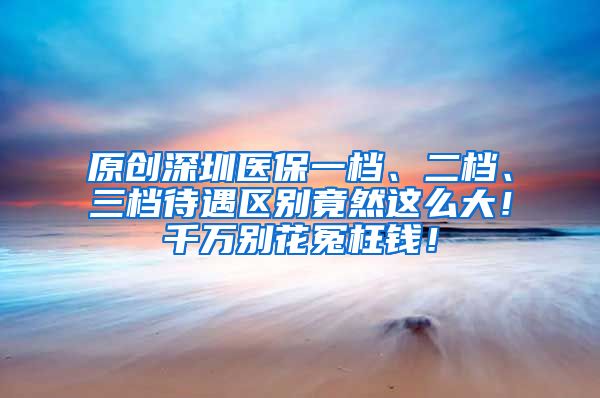 原创深圳医保一档、二档、三档待遇区别竟然这么大！千万别花冤枉钱！